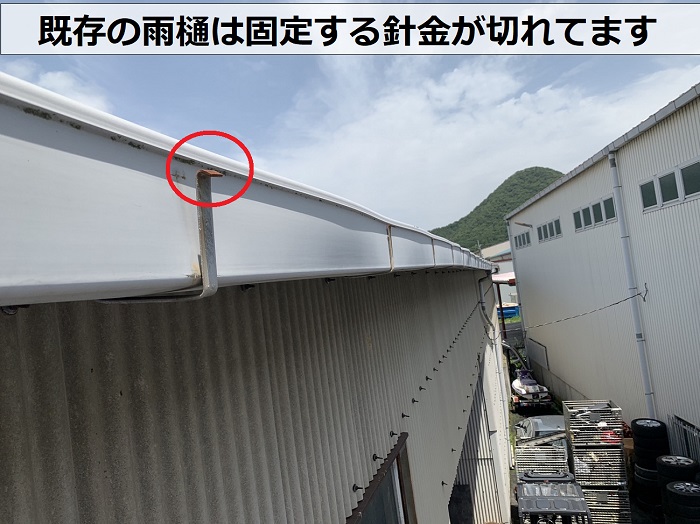 既存の雨樋は固定する針金が切れてます